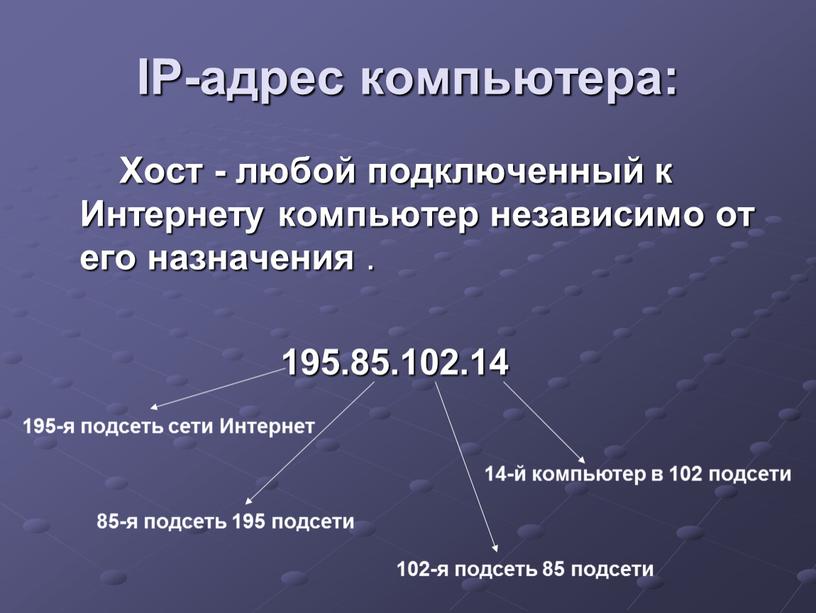 IP-адрес компьютера:

Хост - любой подключенный к Интернету компьютер независимо от его назначения .

195.85.102.14

195-я подсеть сети Интернет

14-й компьютер в 102 подсети

85-я подсеть 195 подсети

102-я подсеть 85 подсети